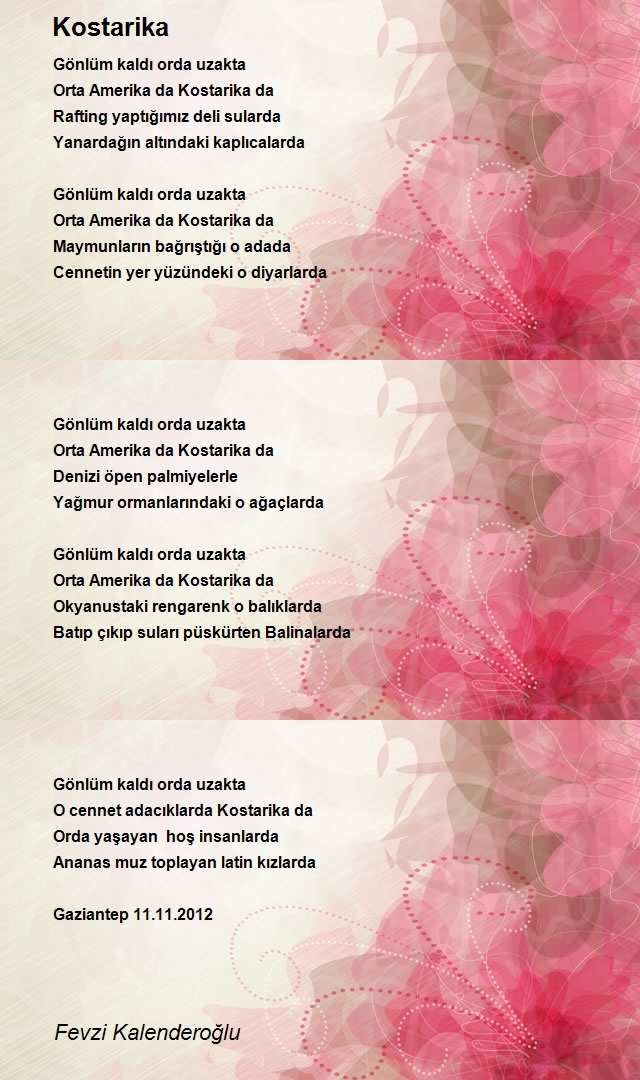 Kostarika

Gönlüm kaldı orda uzakta
Orta Amerika da Kostarika da
Rafting yaptığımız deli sularda
Yanardağın altındaki kaplıcalarda

Gönlüm kaldı orda uzakta
Orta Amerika da Kostarika da
Maymunların bağrıştığı o adada
Cennetin yer yüzündeki o diyarlarda

Gönlüm kaldı orda uzakta
Orta Amerika da Kostarika da
Denizi öpen palmiyelerle
Yağmur ormanlarındaki o ağaçlarda

Gönlüm kaldı orda uzakta
Orta Amerika da Kostarika da
Okyanustaki rengarenk o balıklarda
Batıp çıkıp suları püskürten Balinalarda

Gönlüm kaldı orda uzakta
O cennet adacıklarda Kostarika da
Orda yaşayan hoş insanlarda
Ananas muz toplayan latin kızlarda

Gaziantep 11.11.2012

Fevzi Kalenderoğlu